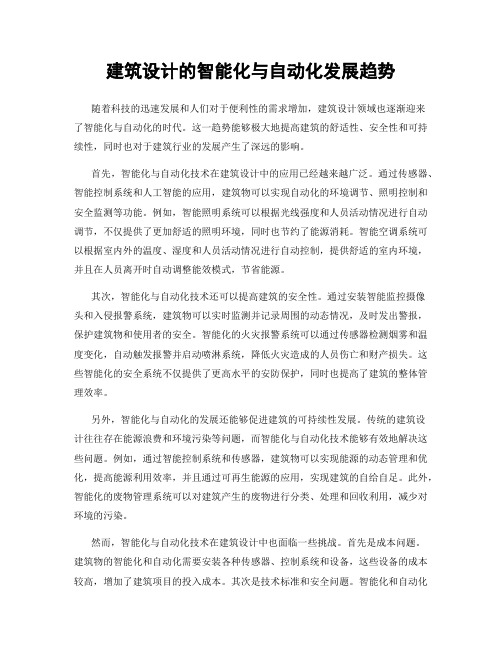 建筑设计的智能化与自动化发展趋势

随着科技的迅速发展和人们对于便利性的需求增加，建筑设计领域也逐渐迎来了智能化与自动化的时代。这一趋势能够极大地提高建筑的舒适性、安全性和可持续性，同时也对于建筑行业的发展产生了深远的影响。

首先，智能化与自动化技术在建筑设计中的应用已经越来越广泛。通过传感器、智能控制系统和人工智能的应用，建筑物可以实现自动化的环境调节、照明控制和安全监测等功能。例如，智能照明系统可以根据光线强度和人员活动情况进行自动调节，不仅提供了更加舒适的照明环境，同时也节约了能源消耗。智能空调系统可以根据室内外的温度、湿度和人员活动情况进行自动控制，提供舒适的室内环境，并且在人员离开时自动调整能效模式，节省能源。

其次，智能化与自动化技术还可以提高建筑的安全性。通过安装智能监控摄像头和入侵报警系统，建筑物可以实时监测并记录周围的动态情况，及时发出警报，保护建筑物和使用者的安全。智能化的火灾报警系统可以通过传感器检测烟雾和温度变化，自动触发报警并启动喷淋系统，降低火灾造成的人员伤亡和财产损失。这些智能化的安全系统不仅提供了更高水平的安防保护，同时也提高了建筑的整体管理效率。

另外，智能化与自动化的发展还能够促进建筑的可持续性发展。传统的建筑设计往往存在能源浪费和环境污染等问题，而智能化与自动化技术能够有效地解决这些问题。例如，通过智能控制系统和传感器，建筑物可以实现能源的动态管理和优化，提高能源利用效率，并且通过可再生能源的应用，实现建筑的自给自足。此外，智能化的废物管理系统可以对建筑产生的废物进行分类、处理和回收利用，减少对环境的污染。

然而，智能化与自动化技术在建筑设计中也面临一些挑战。首先是成本问题。建筑物的智能化和自动化需要安装各种传感器、控制系统和设备，这些设备的成本较高，增加了建筑项目的投入成本。其次是技术标准和安全问题。智能化和自动化